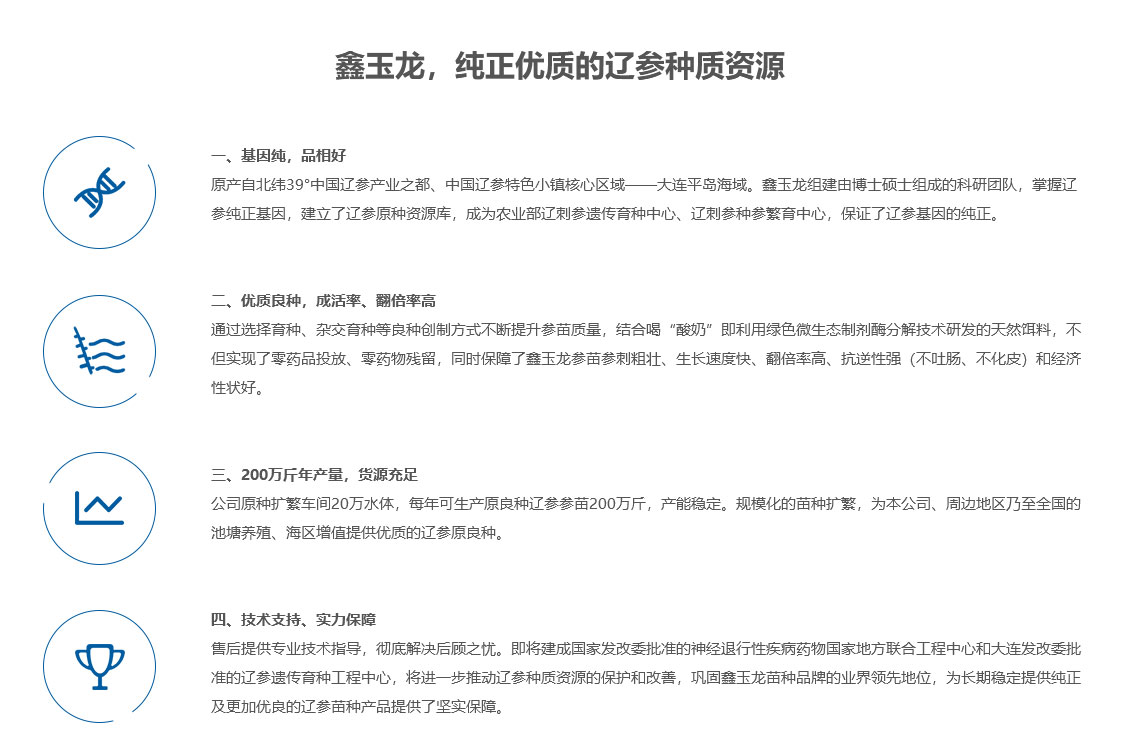 鑫玉龙，纯正优质的辽参种质资源

一、基因纯，品相好

原产自北纬39°中国辽参产业之都、中国辽参特色小镇核心区域——大连平岛海域。鑫玉龙组建由博士硕士组成的科研团队，掌握辽参纯正基因，建立了辽参原种资源库，成为农业部辽刺参遗传育种中心、辽刺参种参繁育中心，保证了辽参基因的纯正。

二、优质良种，成活率、翻倍率高

通过选择育种、杂交育种等良种创制方式不断提升参苗质量，结合喝“酸奶”即利用绿色微生态制剂酶分解技术研发的天然饵料，不但实现了零药品投放、零药物残留，同时保障了鑫玉龙参苗参刺粗壮、生长速度快、翻倍率高、抗逆性强（不吐肠、不化皮）和经济性状好。

三、200万斤年产量，货源充足

公司原种扩繁车间20万水体，每年可生产原良种辽参参苗200万斤，产能稳定。规模化的苗种扩繁，为本公司、周边地区乃至全国的池塘养殖、海区增值提供优质的辽参原良种。

四、技术支持、实力保障

售后提供专业技术指导，彻底解决后顾之忧。即将建成国家发改委批准的神经退行性疾病药物国家地方联合工程中心和大连发改委批准的辽参遗传育种工程中心，将进一步推动辽参种质资源的保护和改善，巩固鑫玉龙苗种品牌的业界领先地位，为长期稳定提供纯正及更加优良的辽参苗种产品提供了坚实保障。